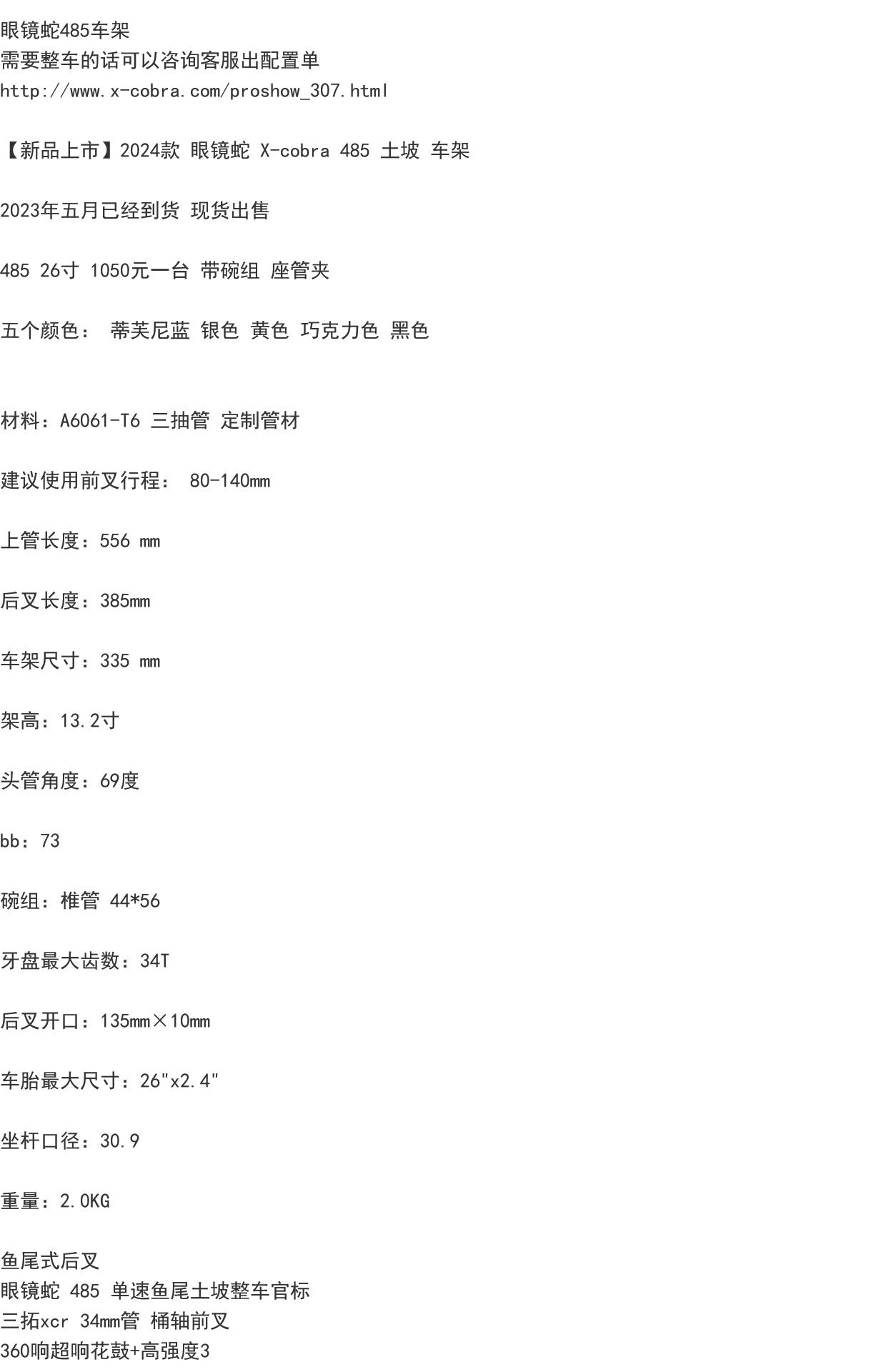 眼镜蛇485车架
需要整车的话可以咨询客服出配置单
http://www.x-cobra.com/proshow_307.html

【新品上市】2024款 眼镜蛇 X-cobra 485 土坡 车架

2023年五月已经到货 现货出售

485 26寸 1050元一台 带碗组 座管夹

五个颜色： 蒂芙尼蓝 银色 黄色 巧克力色 黑色

材料：A6061-T6 三抽管 定制管材

建议使用前叉行程： 80-140mm

上管长度：556 mm

后叉长度：385mm

车架尺寸：335 mm

架高：13.2寸

头管角度：69度

bb：73

碗组：椎管 44*56

牙盘最大齿数：34T

后叉开口：135mm×10mm

车胎最大尺寸：26"x2.4"

坐杆口径：30.9

重量：2.0KG

鱼尾式后叉
眼镜蛇 485 单速鱼尾土坡整车官标
三拓xcr 34mm管 桶轴前叉
360响超响花鼓+高强度3